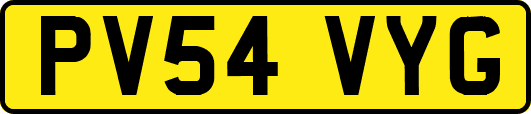 PV54 VYG